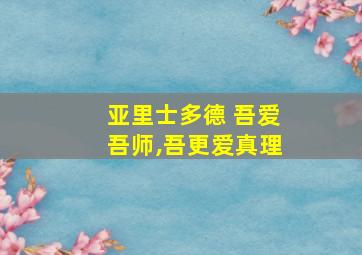 亚里士多德 吾爱吾师,吾更爱真理